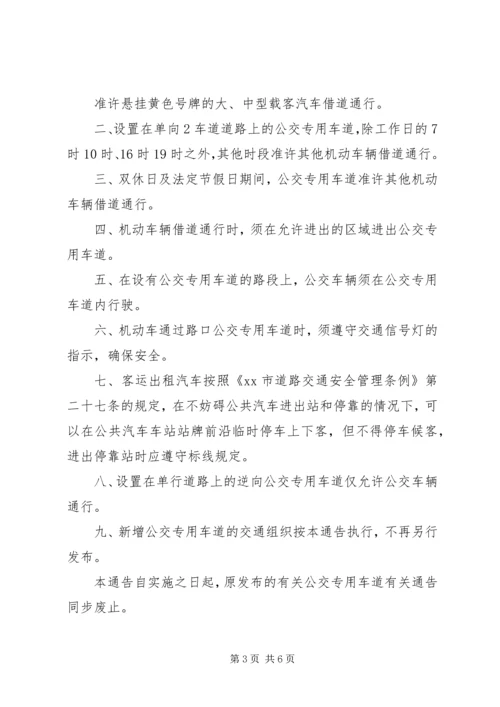 准许悬挂黄色号牌的大、中型载客汽车借道通行。

二、设置在单向2车道道路上的公交专用车道，除工作日的7时10时、16时19时之外，其他时段准许其他机动车辆借道通行。

三、双休日及法定节假日期间，公交专用车道准许其他机动车辆借道通行。

四、机动车辆借道通行时，须在允许进出的区域进出公交专用车道。

五、在设有公交专用车道的路段上，公交车辆须在公交专用车道内行驶。

六、机动车通过路口公交专用车道时，须遵守交通信号灯的指示，确保安全。

七、客运出租汽车按照《xx市道路交通安全管理条例》第二十七条的规定，在不妨碍公共汽车进出站和停靠的情况下，可以在公共汽车车站站牌前沿临时停车上下客，但不得停车候客，进出停靠站时应遵守标线规定。

八、设置在单行道路上的逆向公交专用车道仅允许公交车辆通行。

九、新增公交专用车道的交通组织按本通告执行，不再另行发布。

本通告自实施之日起，原发布的有关公交专用车道有关通告同步废止。

第3页 共6页